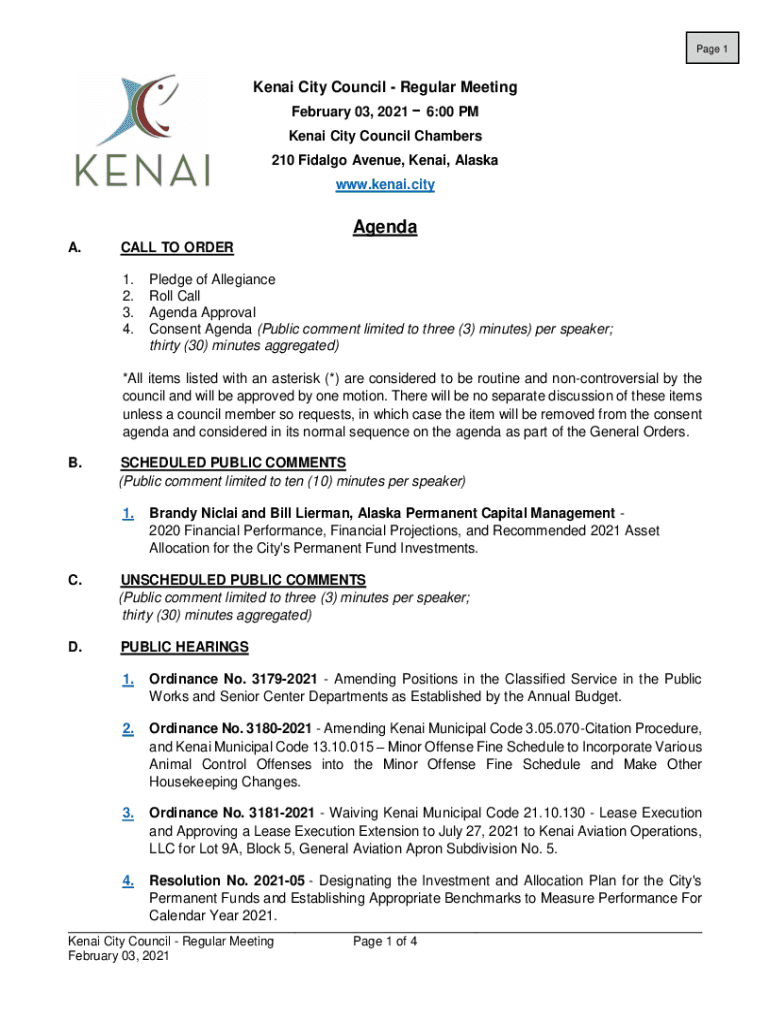 Page 1

KENAI

Kenai City Council - Regular Meeting
February 03, 2021 – 6:00 PM
Kenai City Council Chambers
210 Fidalgo Avenue, Kenai, Alaska
www.kenai.city

Agenda

A. CALL TO ORDER

1. Pledge of Allegiance
2. Roll Call
3. Agenda Approval
4. Consent Agenda (Public comment limited to three (3) minutes) per speaker; thirty (30) minutes aggregated)

*All items listed with an asterisk (*) are considered to be routine and non-controversial by the council and will be approved by one motion. There will be no separate discussion of these items unless a council member so requests, in which case the item will be removed from the consent agenda and considered in its normal sequence on the agenda as part of the General Orders.

B. SCHEDULED PUBLIC COMMENTS
(Public comment limited to ten (10) minutes per speaker)

1. Brandy Niclai and Bill Lierman, Alaska Permanent Capital Management - 2020 Financial Performance, Financial Projections, and Recommended 2021 Asset Allocation for the City's Permanent Fund Investments.

C. UNSCHEDULED PUBLIC COMMENTS
(Public comment limited to three (3) minutes per speaker; thirty (30) minutes aggregated)

D. PUBLIC HEARINGS

1. Ordinance No. 3179-2021 - Amending Positions in the Classified Service in the Public Works and Senior Center Departments as Established by the Annual Budget.

2. Ordinance No. 3180-2021 - Amending Kenai Municipal Code 3.05.070-Citation Procedure, and Kenai Municipal Code 13.10.015 – Minor Offense Fine Schedule to Incorporate Various Animal Control Offenses into the Minor Offense Fine Schedule and Make Other Housekeeping Changes.

3. Ordinance No. 3181-2021 - Waiving Kenai Municipal Code 21.10.130 - Lease Execution and Approving a Lease Execution Extension to July 27, 2021 to Kenai Aviation Operations, LLC for Lot 9A, Block 5, General Aviation Apron Subdivision No. 5.

4. Resolution No. 2021-05 - Designating the Investment and Allocation Plan for the City's Permanent Funds and Establishing Appropriate Benchmarks to Measure Performance For Calendar Year 2021.

Kenai City Council - Regular Meeting
February 03, 2021
Page 1 of 4